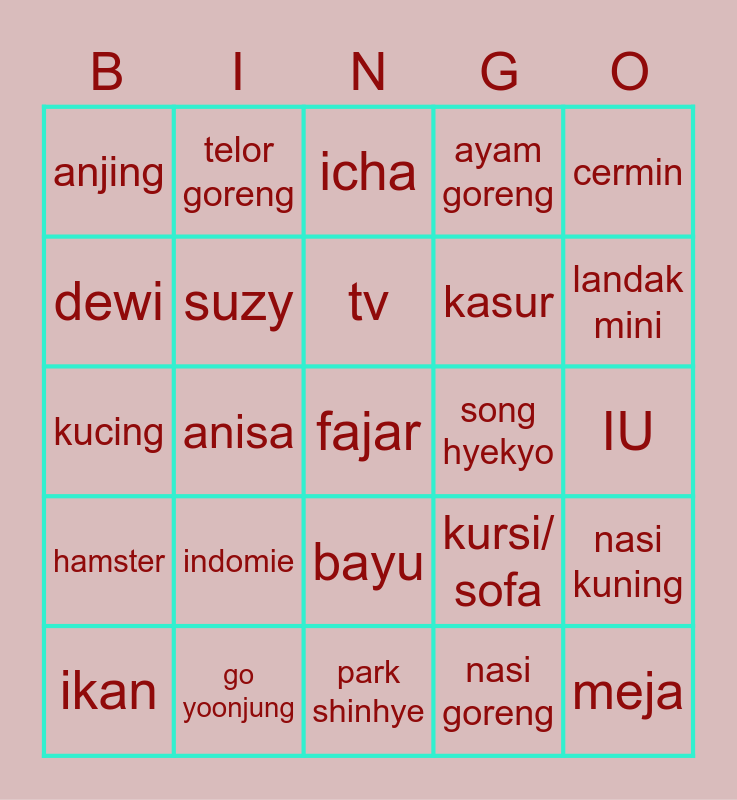 | B | I | N | G | O |
|---|---|---|---|---|
| anjing | telor goreng | icha | ayam goreng | cermin |
| dewi | suzy | tv | kasur | landak mini |
| kucing | anisa | fajar | song hyekyo | IU |
| hamster | indomie | bayu | kursi/ sofa | nasi kuning |
| ikan | go yoonjung | park shinhye | nasi goreng | meja |